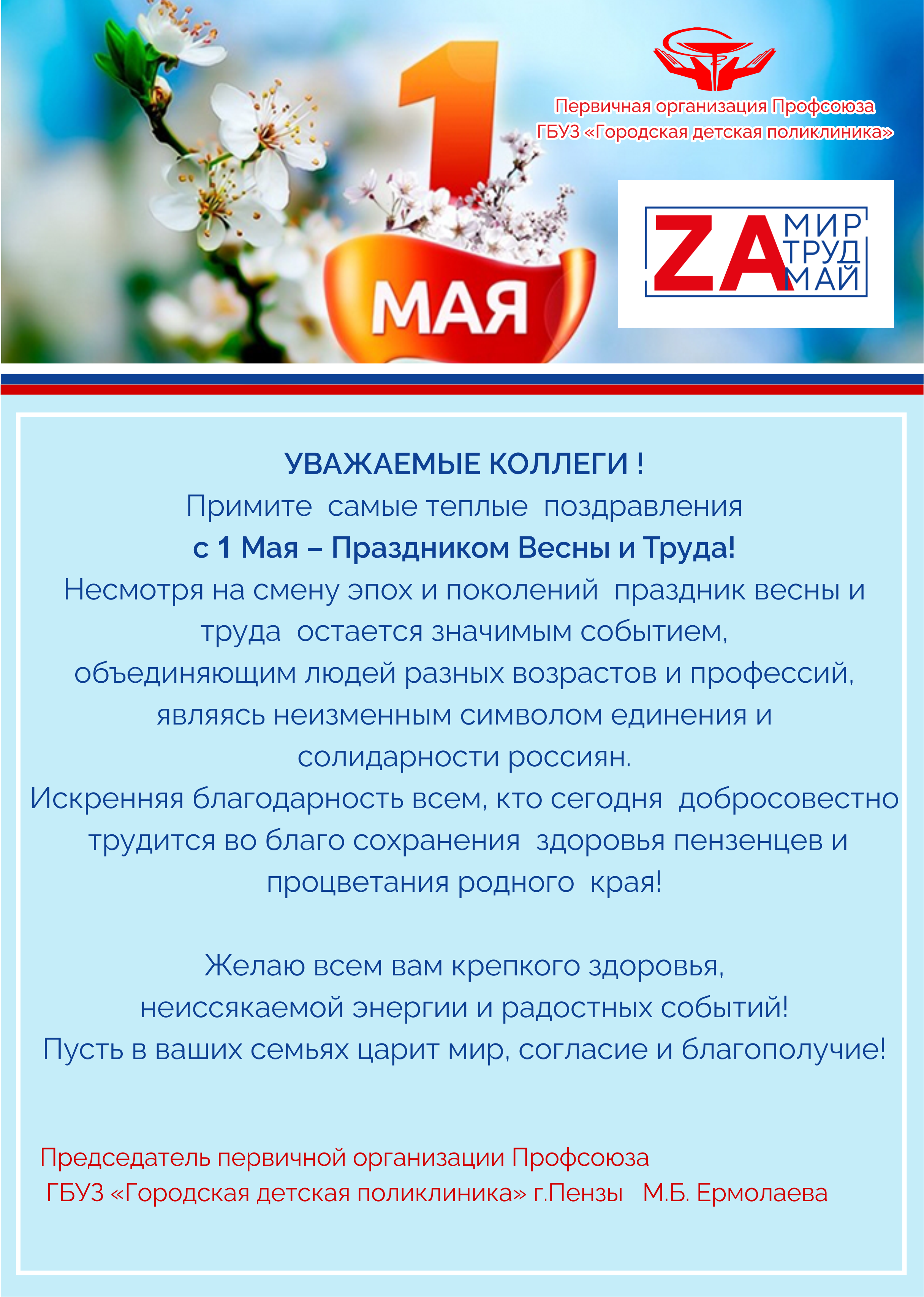 1 МАЯ

Первичная организация Профсоюза
ГБУЗ «Городская детская поликлиника»

ZA МИР ТРУД МАЙ

УВАЖАЕМЫЕ КОЛЛЕГИ !
Примите самые теплые поздравления
с 1 Мая – Праздником Весны и Труда!
Несмотря на смену эпох и поколений праздник весны и труда остается значимым событием, объединяющим людей разных возрастов и профессий, являясь неизменным символом единения и солидарности россиян.
Искренняя благодарность всем, кто сегодня добросовестно трудится во благо сохранения здоровья пензенцев и процветания родного края!

Желаю всем вам крепкого здоровья,
неиссякаемой энергии и радостных событий!
Пусть в ваших семьях царит мир, согласие и благополучие!

Председатель первичной организации Профсоюза
ГБУЗ «Городская детская поликлиника» г.Пензы М.Б. Ермолаева